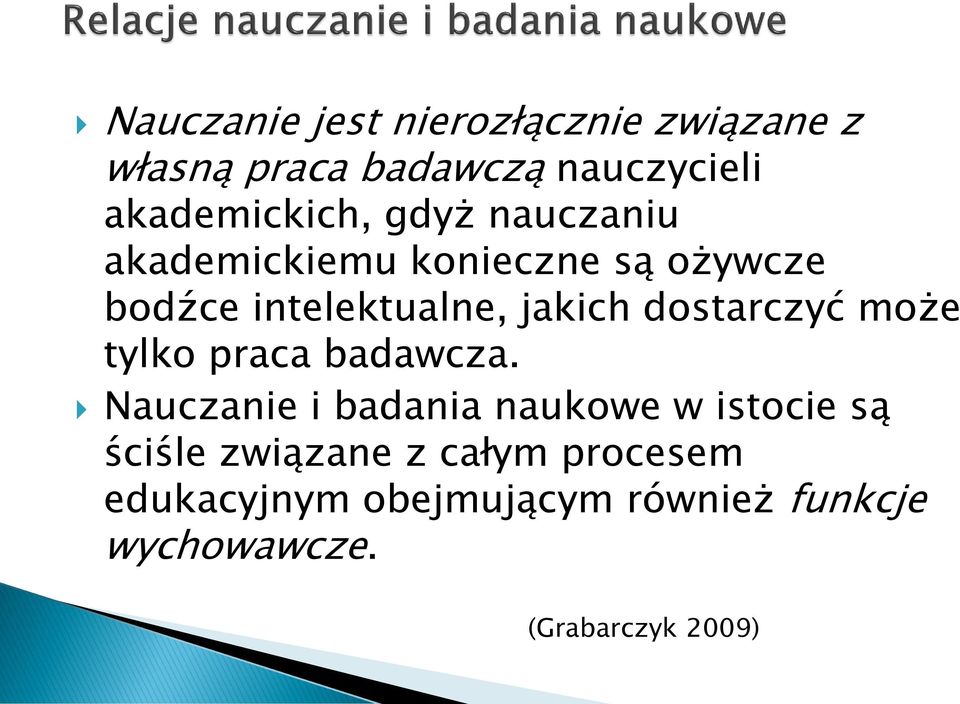 Relacje nauczanie i badania naukowe

Nauczanie jest nierozłącznie związane z własną praca badawczą nauczycieli akademickich, gdyż nauczaniu akademickiemu konieczne są ożywcze bodźce intelektualne, jakich dostarczyć może tylko praca badawcza.

Nauczanie i badania naukowe w istocie są ściśle związane z całym procesem edukacyjnym obejmującym również funkcje wychowawcze.

(Grabarczyk 2009)